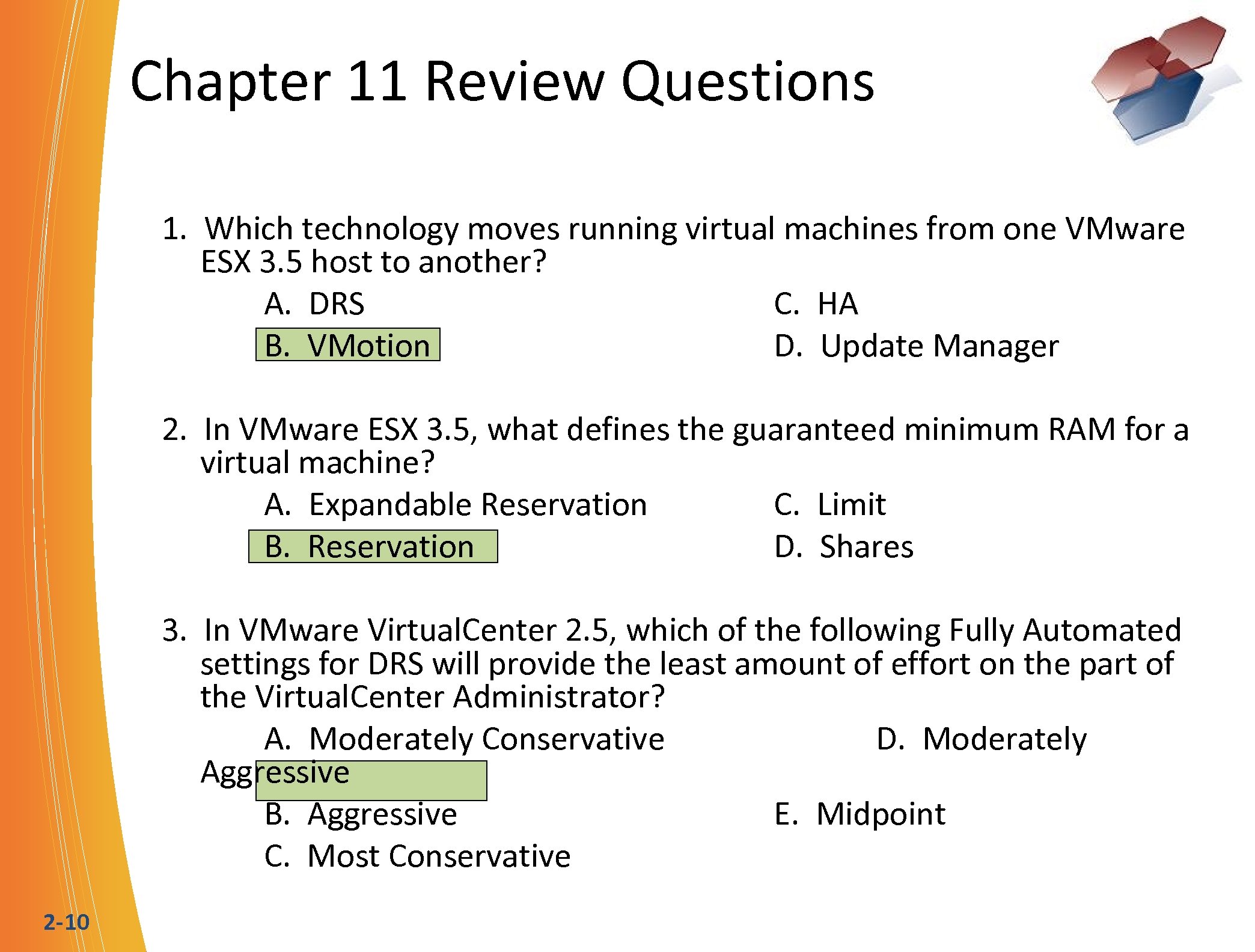 Chapter 11 Review Questions

1. Which technology moves running virtual machines from one VMware ESX 3.5 host to another?

A. DRS
B. VMotion
C. HA
D. Update Manager

2. In VMware ESX 3.5, what defines the guaranteed minimum RAM for a virtual machine?

A. Expandable Reservation
B. Reservation
C. Limit
D. Shares

3. In VMware VirtualCenter 2.5, which of the following Fully Automated settings for DRS will provide the least amount of effort on the part of the VirtualCenter Administrator?

A. Moderately Conservative
D. Moderately Aggressive
B. Aggressive
E. Midpoint
C. Most Conservative

2-10